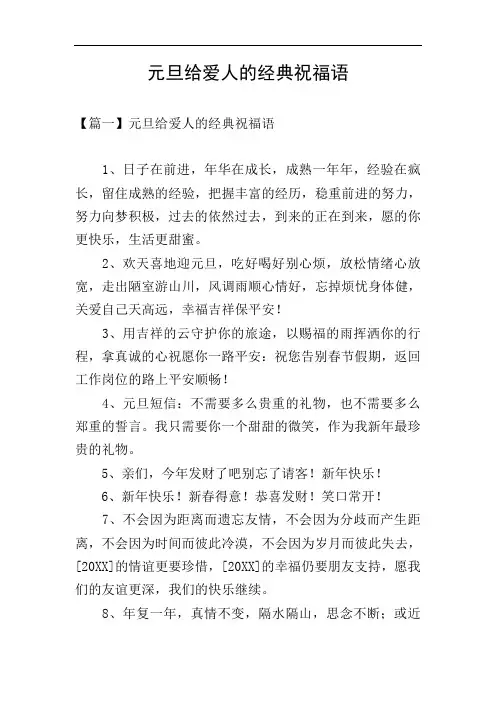 元旦给爱人的经典祝福语

【篇一】元旦给爱人的经典祝福语

1、日子在前进，年华在成长，成熟一年年，经验在疯长，留住成熟的经验，把握丰富的经历，稳重前进的努力，努力向梦积极，过去的依然过去，到来的正在到来，愿的你更快乐，生活更甜蜜。

2、欢天喜地迎元旦，吃好喝好别心烦，放松情绪心放宽，走出陋室游山川，风调雨顺心情好，忘掉烦忧身体健，关爱自己天高远，幸福吉祥保平安！

3、用吉祥的云守护你的旅途，以赐福的雨挥洒你的行程，拿真诚的心祝愿你一路平安：祝您告别春节假期，返回工作岗位的路上平安顺畅！

4、元旦短信：不需要多么贵重的礼物，也不需要多么郑重的誓言。我只需要你一个甜甜的微笑，作为我新年最珍贵的礼物。

5、亲们，今年发财了吧别忘了请客！新年快乐！

6、新年快乐！新春得意！恭喜发财！笑口常开！

7、不会因为距离而遗忘友情，不会因为分歧而产生距离，不会因为时间而彼此冷漠，不会因为岁月而彼此失去，[20XX]的情谊更要珍惜，[20XX]的幸福仍要朋友支持，愿我们的友谊更深，我们的快乐继续。

8、年复一年，真情不变，隔水隔山，思念不断；或近